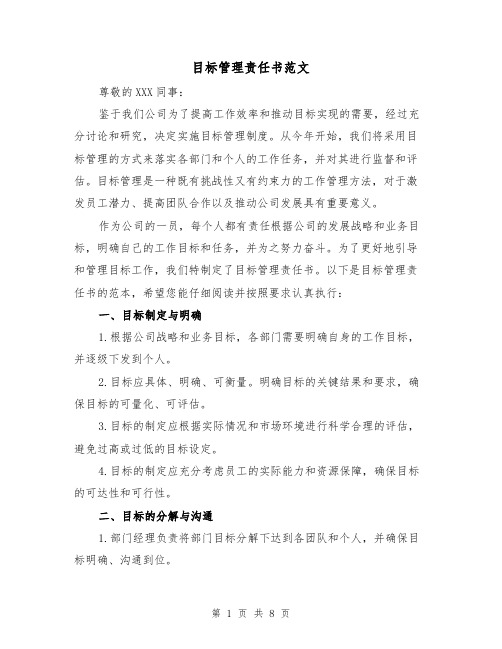 目标管理责任书范文

尊敬的XXX同事：

鉴于我们公司为了提高工作效率和推动目标实现的需要，经过充分讨论和研究，决定实施目标管理制度。从今年开始，我们将采用目标管理的方式来落实各部门和个人的工作任务，并对其进行监督和评估。目标管理是一种既有挑战性又有约束力的工作管理方法，对于激发员工潜力、提高团队合作以及推动公司发展具有重要意义。

作为公司的一员，每个人都有责任根据公司的发展战略和业务目标，明确自己的工作目标和任务，并为之努力奋斗。为了更好地引导和管理目标工作，我们特制定了目标管理责任书。以下是目标管理责任书的范本，希望您能仔细阅读并按照要求认真执行：

一、目标制定与明确

1.根据公司战略和业务目标，各部门需要明确自身的工作目标，并逐级下发到个人。

2.目标应具体、明确、可衡量。明确目标的关键结果和要求，确保目标的可量化、可评估。

3.目标的制定应根据实际情况和市场环境进行科学合理的评估，避免过高或过低的目标设定。

4.目标的制定应充分考虑员工的实际能力和资源保障，确保目标的可达性和可行性。

二、目标的分解与沟通

1.部门经理负责将部门目标分解下达到各团队和个人，并确保目标明确、沟通到位。

第 1 页 共 8 页